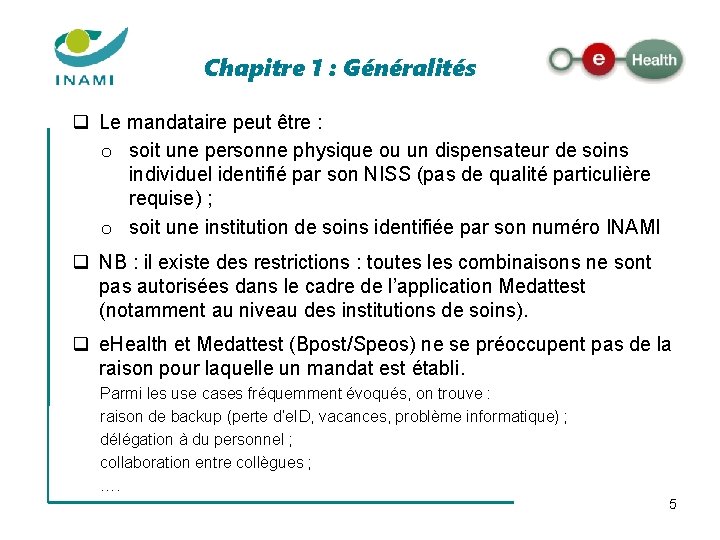 INAMI

Chapitre 1 : Généralités

e Health

❑ Le mandataire peut être :

o soit une personne physique ou un dispensateur de soins individuel identifié par son NISS (pas de qualité particulière requise) ;

o soit une institution de soins identifiée par son numéro INAMI

❑ NB : il existe des restrictions : toutes les combinaisons ne sont pas autorisées dans le cadre de l'application Medattest (notamment au niveau des institutions de soins).

❑ eHealth et Medattest (Bpost/Speos) ne se préoccupent pas de la raison pour laquelle un mandat est établi.

Parmi les use cases fréquemment évoqués, on trouve :

raison de backup (perte d'eID, vacances, problème informatique) ;

délégation à du personnel ;

collaboration entre collègues ;

....

5